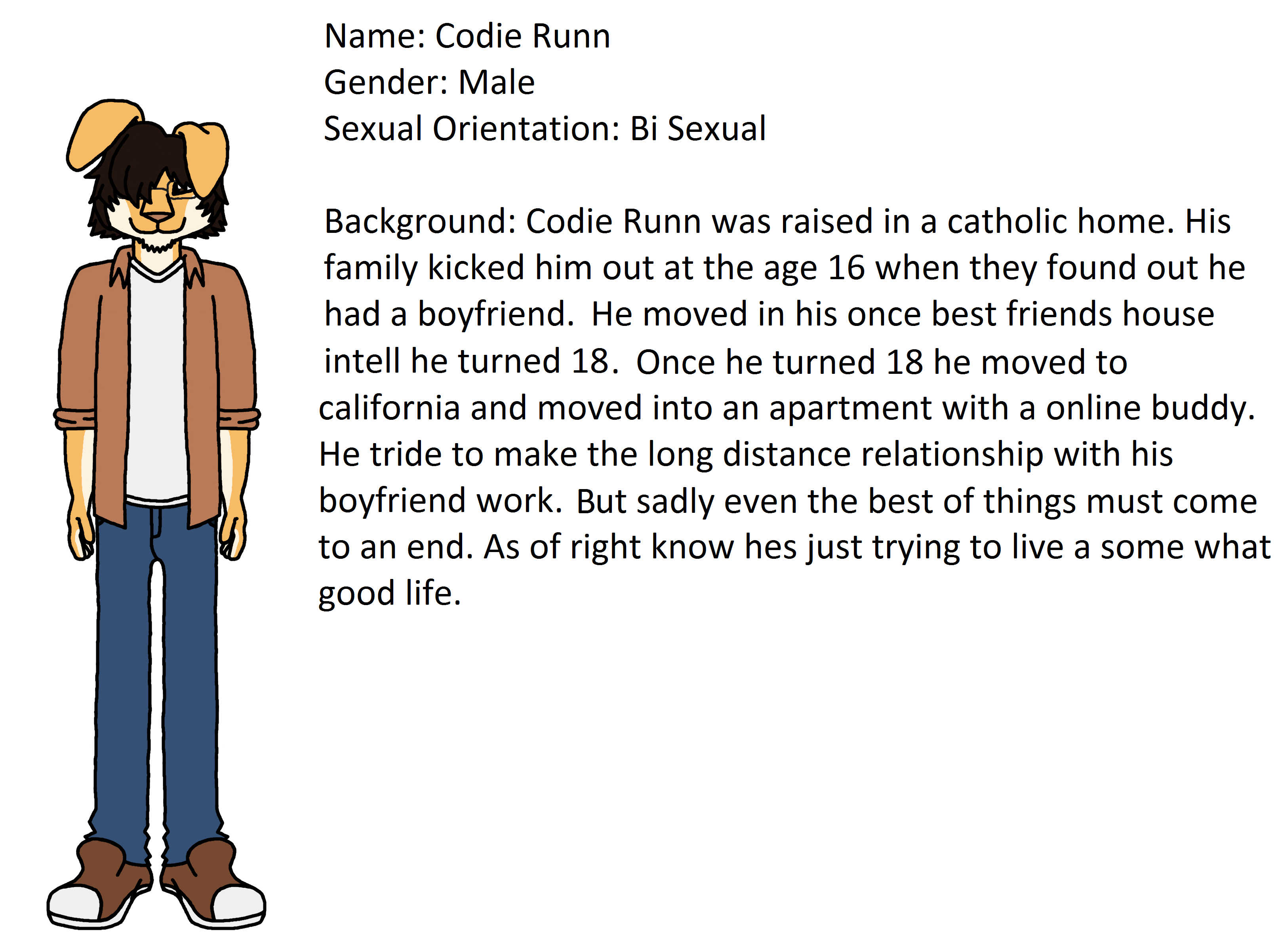 Name: Codie Runn
Gender: Male
Sexual Orientation: Bi Sexual

Background: Codie Runn was raised in a catholic home. His family kicked him out at the age 16 when they found out he had a boyfriend. He moved in his once best friends house intell he turned 18. Once he turned 18 he moved to california and moved into an apartment with a online buddy. He tride to make the long distance relationship with his boyfriend work. But sadly even the best of things must come to an end. As of right know hes just trying to live a some what good life.